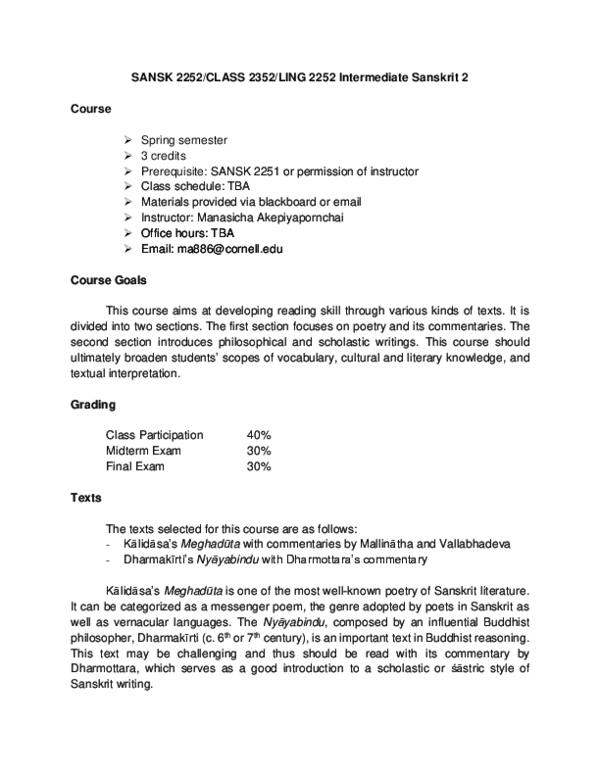 SANSK 2252/CLASS 2352/LING 2252 Intermediate Sanskrit 2

Course

➢ Spring semester
➢ 3 credits
➢ Prerequisite: SANSK 2251 or permission of instructor
➢ Class schedule: TBA
➢ Materials provided via blackboard or email
➢ Instructor: Manasicha Akepiyapornchai
➢ Office hours: TBA
➢ Email: ma886@cornell.edu

Course Goals

This course aims at developing reading skill through various kinds of texts. It is divided into two sections. The first section focuses on poetry and its commentaries. The second section introduces philosophical and scholastic writings. This course should ultimately broaden students' scopes of vocabulary, cultural and literary knowledge, and textual interpretation.

Grading

| Class Participation | 40% |
|---|---|
| Midterm Exam | 30% |
| Final Exam | 30% |

Texts

The texts selected for this course are as follows:
- Kālidāsa's Meghadūta with commentaries by Mallinātha and Vallabhadeva
- Dharmakīrti's Nyāyabindu with Dharmottara's commentary

Kālidāsa's Meghadūta is one of the most well-known poetry of Sanskrit literature. It can be categorized as a messenger poem, the genre adopted by poets in Sanskrit as well as vernacular languages. The Nyāyabindu, composed by an influential Buddhist philosopher, Dharmakīrti (c. 6$^{th}$ or 7$^{th}$ century), is an important text in Buddhist reasoning. This text may be challenging and thus should be read with its commentary by Dharmottara, which serves as a good introduction to a scholastic or śāstric style of Sanskrit writing.